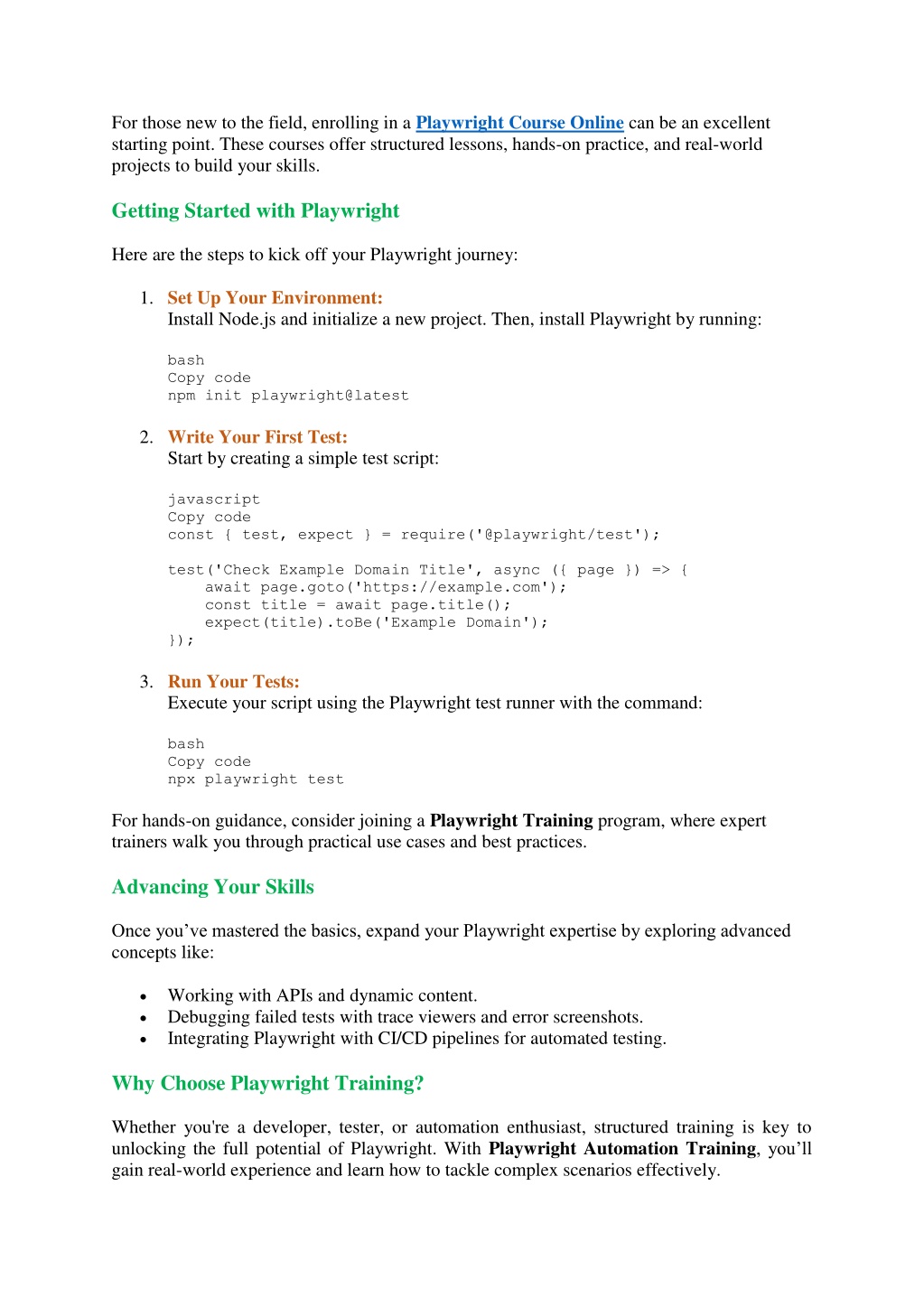 For those new to the field, enrolling in a Playwright Course Online can be an excellent starting point. These courses offer structured lessons, hands-on practice, and real-world projects to build your skills.

Getting Started with Playwright

Here are the steps to kick off your Playwright journey:

1. Set Up Your Environment:
Install Node.js and initialize a new project. Then, install Playwright by running:

bash
Copy code
npm init playwright@latest

2. Write Your First Test:
Start by creating a simple test script:

javascript
Copy code
const { test, expect } = require('@playwright/test');

test('Check Example Domain Title', async ({ page }) => {
    await page.goto('https://example.com');
    const title = await page.title();
    expect(title).toBe('Example Domain');
});

3. Run Your Tests:
Execute your script using the Playwright test runner with the command:

bash
Copy code
npx playwright test

For hands-on guidance, consider joining a Playwright Training program, where expert trainers walk you through practical use cases and best practices.

Advancing Your Skills

Once you've mastered the basics, expand your Playwright expertise by exploring advanced concepts like:

• Working with APIs and dynamic content.
• Debugging failed tests with trace viewers and error screenshots.
• Integrating Playwright with CI/CD pipelines for automated testing.

Why Choose Playwright Training?

Whether you're a developer, tester, or automation enthusiast, structured training is key to unlocking the full potential of Playwright. With Playwright Automation Training, you'll gain real-world experience and learn how to tackle complex scenarios effectively.